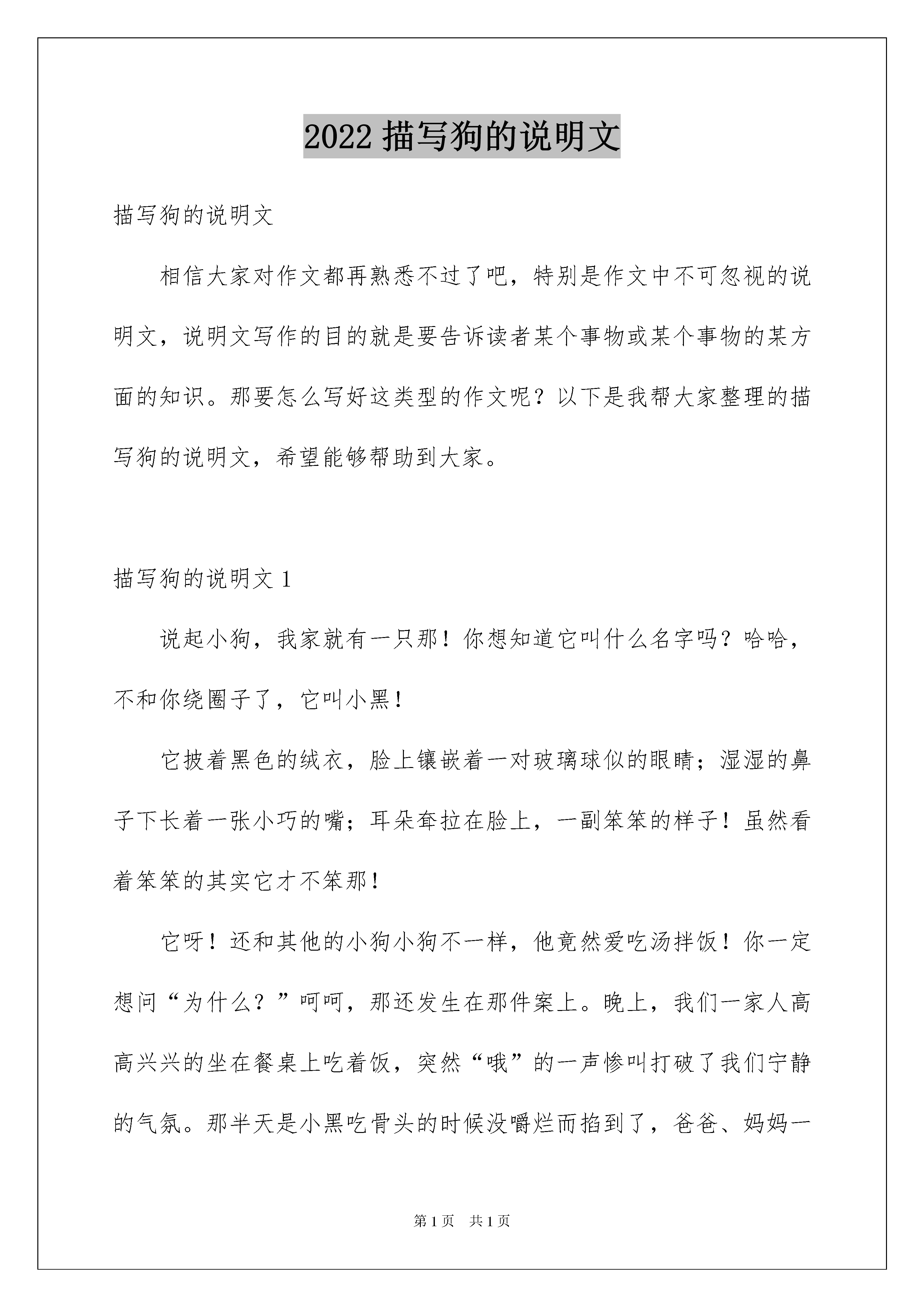 2022 描写狗的说明文

描写狗的说明文

相信大家对作文都再熟悉不过了吧，特别是作文中不可忽视的说明文，说明文写作的目的就是要告诉读者某个事物或某个事物的某方面的知识。那要怎么写好这类型的作文呢？以下是我帮大家整理的描写狗的说明文，希望能够帮助到大家。

描写狗的说明文 1

说起小狗，我家就有一只那！你想知道它叫什么名字吗？哈哈，不和你绕圈子了，它叫小黑！

它披着黑色的绒衣，脸上镶嵌着一对玻璃球似的眼睛；湿湿的鼻子下长着一张小巧的嘴；耳朵耷拉在脸上，一副笨笨的样子！虽然看着笨笨的其实它才不笨那！

它呀！还和其他的小狗小狗不一样，他竟然爱吃汤拌饭！你一定想问“为什么？”呵呵，那还发生在那件案上。晚上，我们一家人高高兴兴的坐在餐桌上吃着饭，突然“哦”的一声惨叫打破了我们宁静的气氛。那半天是小黑吃骨头的时候没嚼烂而掐到了，爸爸、妈妈一

第 1 页　共 1 页